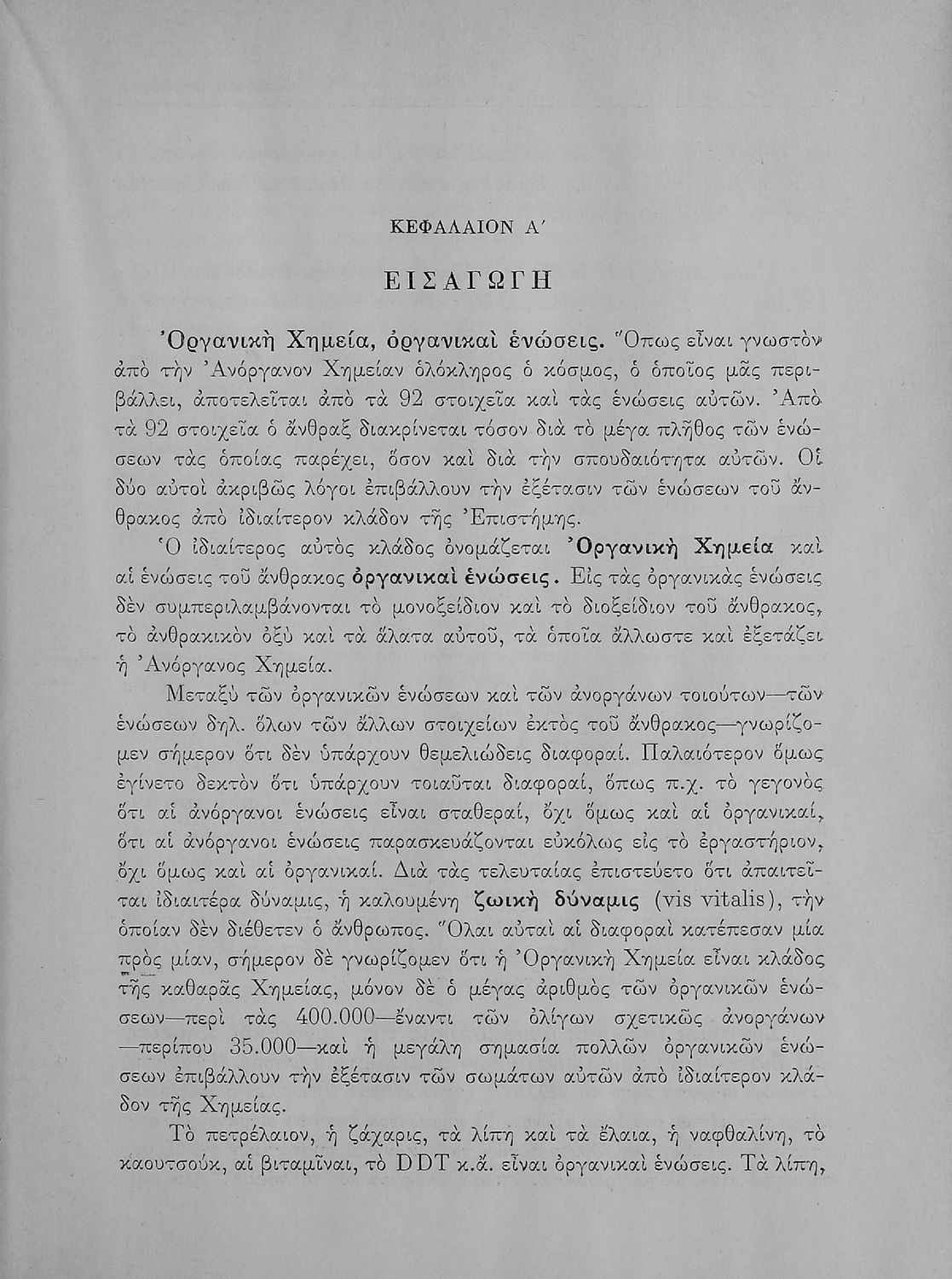 ΚΕΦΑΛΑΙΟΝ Α΄

ΕΙΣΑΓΩΓΗ

Ὀργανικὴ Χημεία, ὀργανικαὶ ἑνώσεις. Ὅπως εἶναι γνωστὸν ἀπὸ τὴν Ἀνόργανον Χημείαν ὁλόκληρος ὁ κόσμος, ὁ ὁποῖος μᾶς περιβάλλει, ἀποτελεῖται ἀπὸ τὰ 92 στοιχεῖα καὶ τὰς ἑνώσεις αὐτῶν. Ἀπὸ τὰ 92 στοιχεῖα ὁ ἄνθραξ διακρίνεται τόσον διὰ τὸ μέγα πλῆθος τῶν ἑνώσεων τὰς ὁποίας παρέχει, ὅσον καὶ διὰ τὴν σπουδαιότητα αὐτῶν. Οἱ δύο αὐτοὶ ἀκριβῶς λόγοι ἐπιβάλλουν τὴν ἐξέτασιν τῶν ἑνώσεων τοῦ ἄνθρακος ἀπὸ ἰδιαίτερον κλάδον τῆς Ἐπιστήμης.

Ὁ ἰδιαίτερος αὐτὸς κλάδος ὀνομάζεται Ὀργανικὴ Χημεία καὶ αἱ ἑνώσεις τοῦ ἄνθρακος ὀργανικαὶ ἑνώσεις. Εἰς τὰς ὀργανικὰς ἑνώσεις δὲν συμπεριλαμβάνονται τὸ μονοξείδιον καὶ τὸ διοξείδιον τοῦ ἄνθρακος, τὸ ἀνθρακικὸν ὀξὺ καὶ τὰ ἅλατα αὐτοῦ, τὰ ὁποῖα ἄλλωστε καὶ ἐξετάζει ἡ Ἀνόργανος Χημεία.

Μεταξὺ τῶν ὀργανικῶν ἑνώσεων καὶ τῶν ἀνοργάνων τοιούτων—τῶν ἑνώσεων δηλ. ὅλων τῶν ἄλλων στοιχείων ἐκτὸς τοῦ ἄνθρακος—γνωρίζομεν σήμερον ὅτι δὲν ὑπάρχουν θεμελιώδεις διαφοραί. Παλαιότερον ὅμως ἐγίνετο δεκτὸν ὅτι ὑπάρχουν τοιαῦται διαφοραί, ὅπως π.χ. τὸ γεγονὸς ὅτι αἱ ἀνόργανοι ἑνώσεις εἶναι σταθεραί, ὄχι ὅμως καὶ αἱ ὀργανικαί, ὅτι αἱ ἀνόργανοι ἑνώσεις παρασκευάζονται εὐκόλως εἰς τὸ ἐργαστήριον, ὄχι ὅμως καὶ αἱ ὀργανικαί. Διὰ τὰς τελευταίας ἐπιστεύετο ὅτι ἀπαιτεῖται ἰδιαιτέρα δύναμις, ἡ καλουμένη ζωικὴ δύναμις (vis vitalis), τὴν ὁποίαν δὲν διέθετεν ὁ ἄνθρωπος. Ὅλαι αὐταὶ αἱ διαφοραὶ κατέπεσαν μία πρὸς μίαν, σήμερον δὲ γνωρίζομεν ὅτι ἡ Ὀργανικὴ Χημεία εἶναι κλάδος τῆς καθαρᾶς Χημείας, μόνον δὲ ὁ μέγας ἀριθμὸς τῶν ὀργανικῶν ἑνώσεων—περὶ τὰς 400.000—ἔναντι τῶν ὀλίγων σχετικῶς ἀνοργάνων—περίπου 35.000—καὶ ἡ μεγάλη σημασία πολλῶν ὀργανικῶν ἑνώσεων ἐπιβάλλουν τὴν ἐξέτασιν τῶν σωμάτων αὐτῶν ἀπὸ ἰδιαίτερον κλάδον τῆς Χημείας.

Τὸ πετρέλαιον, ἡ ζάχαρις, τὰ λίπη καὶ τὰ ἔλαια, ἡ ναφθαλίνη, τὸ καουτσούκ, αἱ βιταμῖναι, τὸ DDT κ.ἄ. εἶναι ὀργανικαὶ ἑνώσεις. Τὰ λίπη,